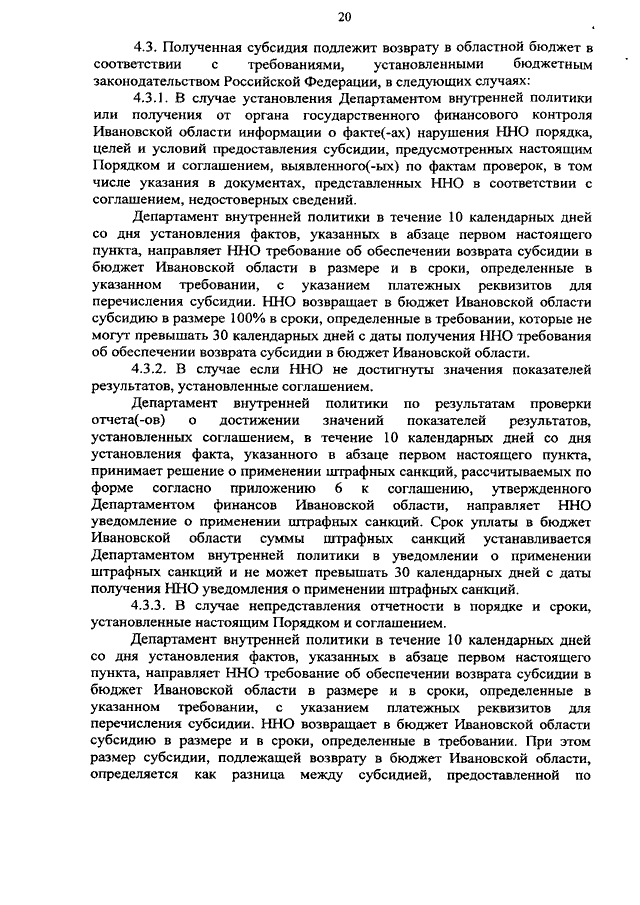 20

4.3. Полученная субсидия подлежит возврату в областной бюджет в соответствии с требованиями, установленными бюджетным законодательством Российской Федерации, в следующих случаях:

4.3.1. В случае установления Департаментом внутренней политики или получения от органа государственного финансового контроля Ивановской области информации о факте(-ах) нарушения ННО порядка, целей и условий предоставления субсидии, предусмотренных настоящим Порядком и соглашением, выявленного(-ых) по фактам проверок, в том числе указания в документах, представленных ННО в соответствии с соглашением, недостоверных сведений.

Департамент внутренней политики в течение 10 календарных дней со дня установления фактов, указанных в абзаце первом настоящего пункта, направляет ННО требование об обеспечении возврата субсидии в бюджет Ивановской области в размере и в сроки, определенные в указанном требовании, с указанием платежных реквизитов для перечисления субсидии. ННО возвращает в бюджет Ивановской области субсидию в размере 100% в сроки, определенные в требовании, которые не могут превышать 30 календарных дней с даты получения ННО требования об обеспечении возврата субсидии в бюджет Ивановской области.

4.3.2. В случае если ННО не достигнуты значения показателей результатов, установленные соглашением.

Департамент внутренней политики по результатам проверки отчета(-ов) о достижении значений показателей результатов, установленных соглашением, в течение 10 календарных дней со дня установления факта, указанного в абзаце первом настоящего пункта, принимает решение о применении штрафных санкций, рассчитываемых по форме согласно приложению 6 к соглашению, утвержденного Департаментом финансов Ивановской области, направляет ННО уведомление о применении штрафных санкций. Срок уплаты в бюджет Ивановской области суммы штрафных санкций устанавливается Департаментом внутренней политики в уведомлении о применении штрафных санкций и не может превышать 30 календарных дней с даты получения ННО уведомления о применении штрафных санкций.

4.3.3. В случае непредставления отчетности в порядке и сроки, установленные настоящим Порядком и соглашением.

Департамент внутренней политики в течение 10 календарных дней со дня установления фактов, указанных в абзаце первом настоящего пункта, направляет ННО требование об обеспечении возврата субсидии в бюджет Ивановской области в размере и в сроки, определенные в указанном требовании, с указанием платежных реквизитов для перечисления субсидии. ННО возвращает в бюджет Ивановской области субсидию в размере и в сроки, определенные в требовании. При этом размер субсидии, подлежащей возврату в бюджет Ивановской области, определяется как разница между субсидией, предоставленной по